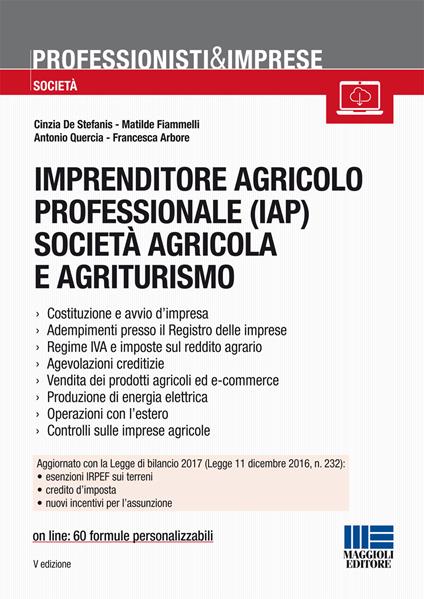 PROFESSIONISTI&IMPRESE

SOCIETÀ

Cinzia De Stefanis - Matilde Fiammelli
Antonio Quercia - Francesca Arbore

IMPRENDITORE AGRICOLO PROFESSIONALE (IAP) SOCIETÀ AGRICOLA E AGRITURISMO

› Costituzione e avvio d'impresa
› Adempimenti presso il Registro delle imprese
› Regime IVA e imposte sul reddito agrario
› Agevolazioni creditizie
› Vendita dei prodotti agricoli ed e-commerce
› Produzione di energia elettrica
› Operazioni con l'estero
› Controlli sulle imprese agricole

Aggiornato con la Legge di bilancio 2017 (Legge 11 dicembre 2016, n. 232):
• esenzioni IRPEF sui terreni
• credito d'imposta
• nuovi incentivi per l'assunzione

on line: 60 formule personalizzabili

V edizione

MAGGIOLI EDITORE